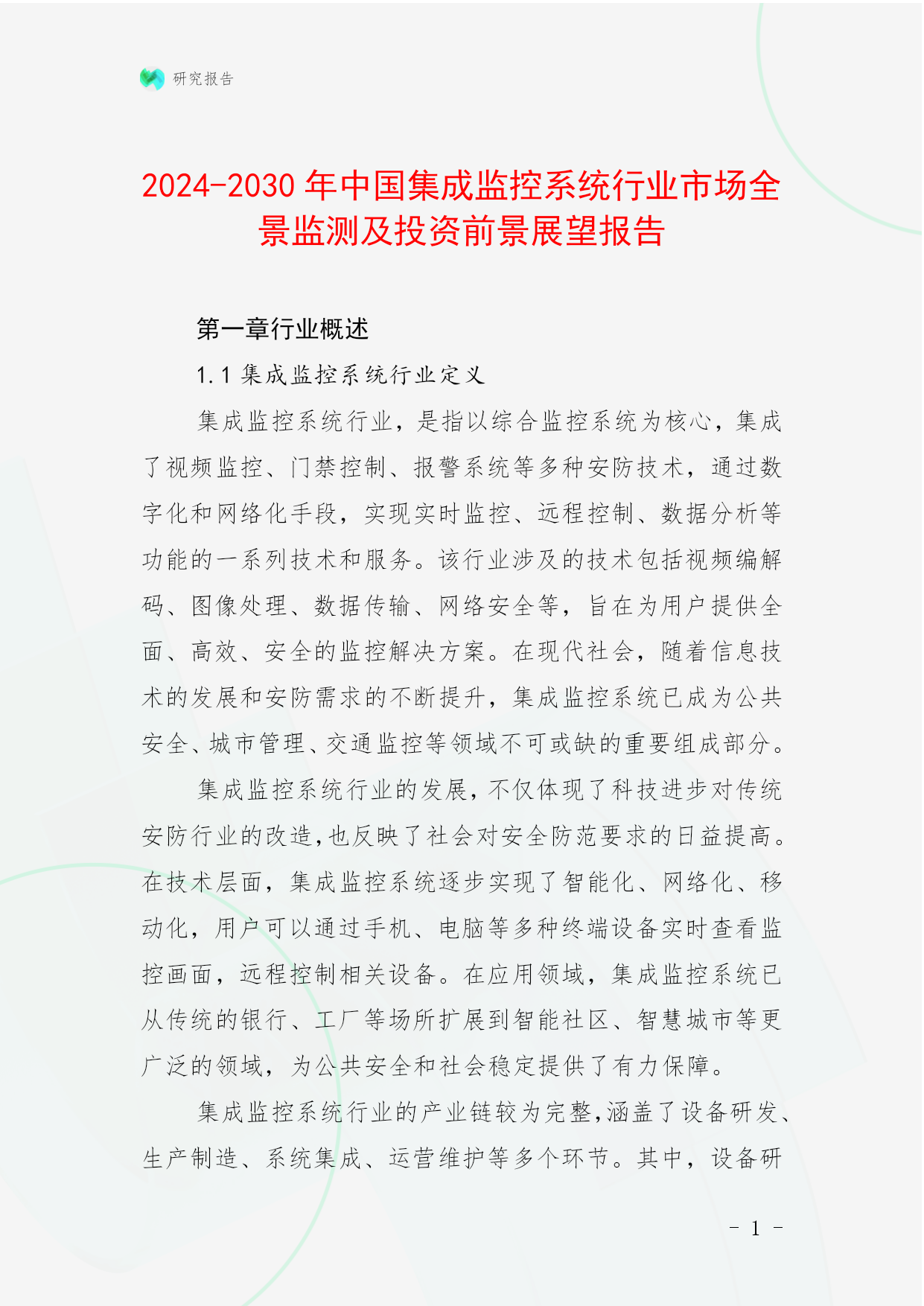 研究报告

2024-2030年中国集成监控系统行业市场全景监测及投资前景展望报告

第一章行业概述

1.1 集成监控系统行业定义

集成监控系统行业，是指以综合监控系统为核心，集成了视频监控、门禁控制、报警系统等多种安防技术，通过数字化和网络化手段，实现实时监控、远程控制、数据分析等功能的一系列技术和服务。该行业涉及的技术包括视频编解码、图像处理、数据传输、网络安全等，旨在为用户提供全面、高效、安全的监控解决方案。在现代社会，随着信息技术的发展和安防需求的不断提升，集成监控系统已成为公共安全、城市管理、交通监控等领域不可或缺的重要组成部分。

集成监控系统行业的发展，不仅体现了科技进步对传统安防行业的改造，也反映了社会对安全防范要求的日益提高。在技术层面，集成监控系统逐步实现了智能化、网络化、移动化，用户可以通过手机、电脑等多种终端设备实时查看监控画面，远程控制相关设备。在应用领域，集成监控系统已从传统的银行、工厂等场所扩展到智能社区、智慧城市等更广泛的领域，为公共安全和社会稳定提供了有力保障。

集成监控系统行业的产业链较为完整，涵盖了设备研发、生产制造、系统集成、运营维护等多个环节。其中，设备研

- 1 -